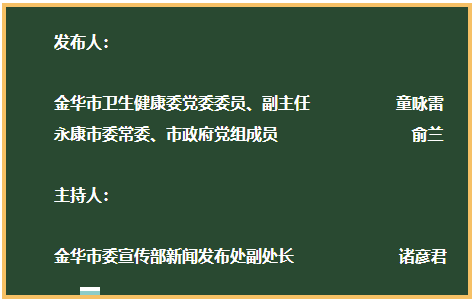 发布人：

金华市卫生健康委党委委员、副主任 童咏雷

永康市委常委、市政府党组成员 俞兰

主持人：

金华市委宣传部新闻发布处副处长 诸彦君